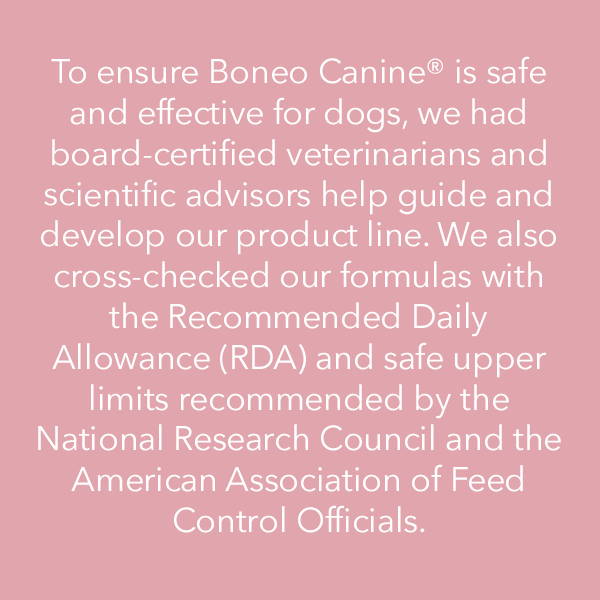 To ensure Boneo Canine® is safe and effective for dogs, we had board-certified veterinarians and scientific advisors help guide and develop our product line. We also cross-checked our formulas with the Recommended Daily Allowance (RDA) and safe upper limits recommended by the National Research Council and the American Association of Feed Control Officials.